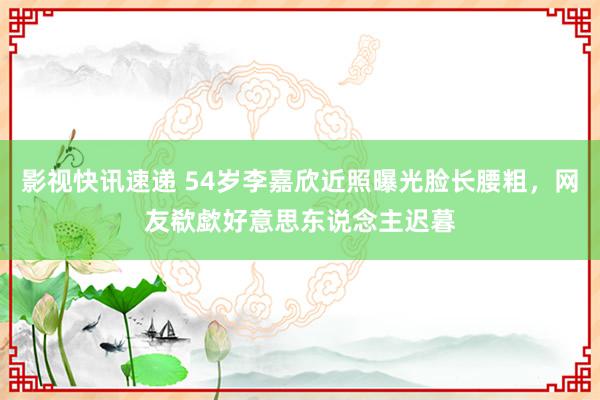 影视快讯速递 54岁李嘉欣近照曝光脸长腰粗，网友欷歔好意思东说念主迟暮